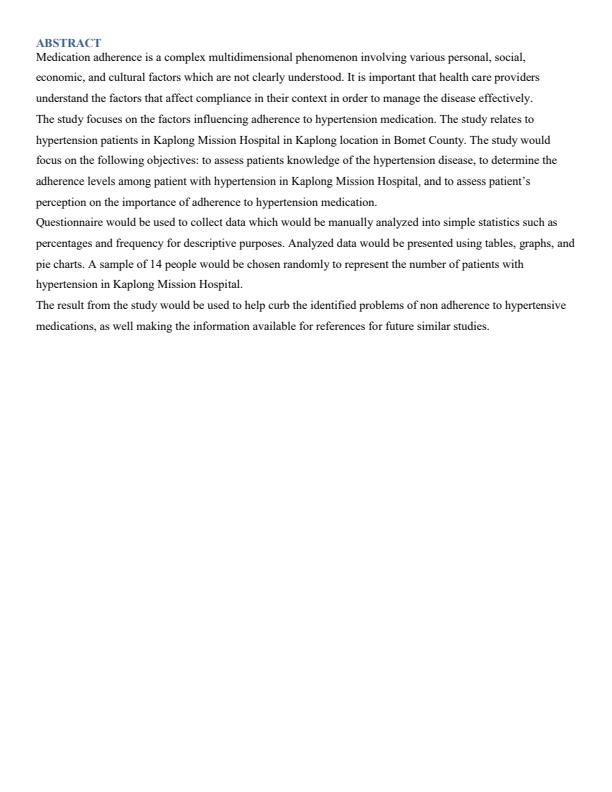 ABSTRACT
Medication adherence is a complex multidimensional phenomenon involving various personal, social, economic, and cultural factors which are not clearly understood. It is important that health care providers understand the factors that affect compliance in their context in order to manage the disease effectively.
The study focuses on the factors influencing adherence to hypertension medication. The study relates to hypertension patients in Kaplong Mission Hospital in Kaplong location in Bomet County. The study would focus on the following objectives: to assess patients knowledge of the hypertension disease, to determine the adherence levels among patient with hypertension in Kaplong Mission Hospital, and to assess patient's perception on the importance of adherence to hypertension medication.
Questionnaire would be used to collect data which would be manually analyzed into simple statistics such as percentages and frequency for descriptive purposes. Analyzed data would be presented using tables, graphs, and pie charts. A sample of 14 people would be chosen randomly to represent the number of patients with hypertension in Kaplong Mission Hospital.
The result from the study would be used to help curb the identified problems of non adherence to hypertensive medications, as well making the information available for references for future similar studies.